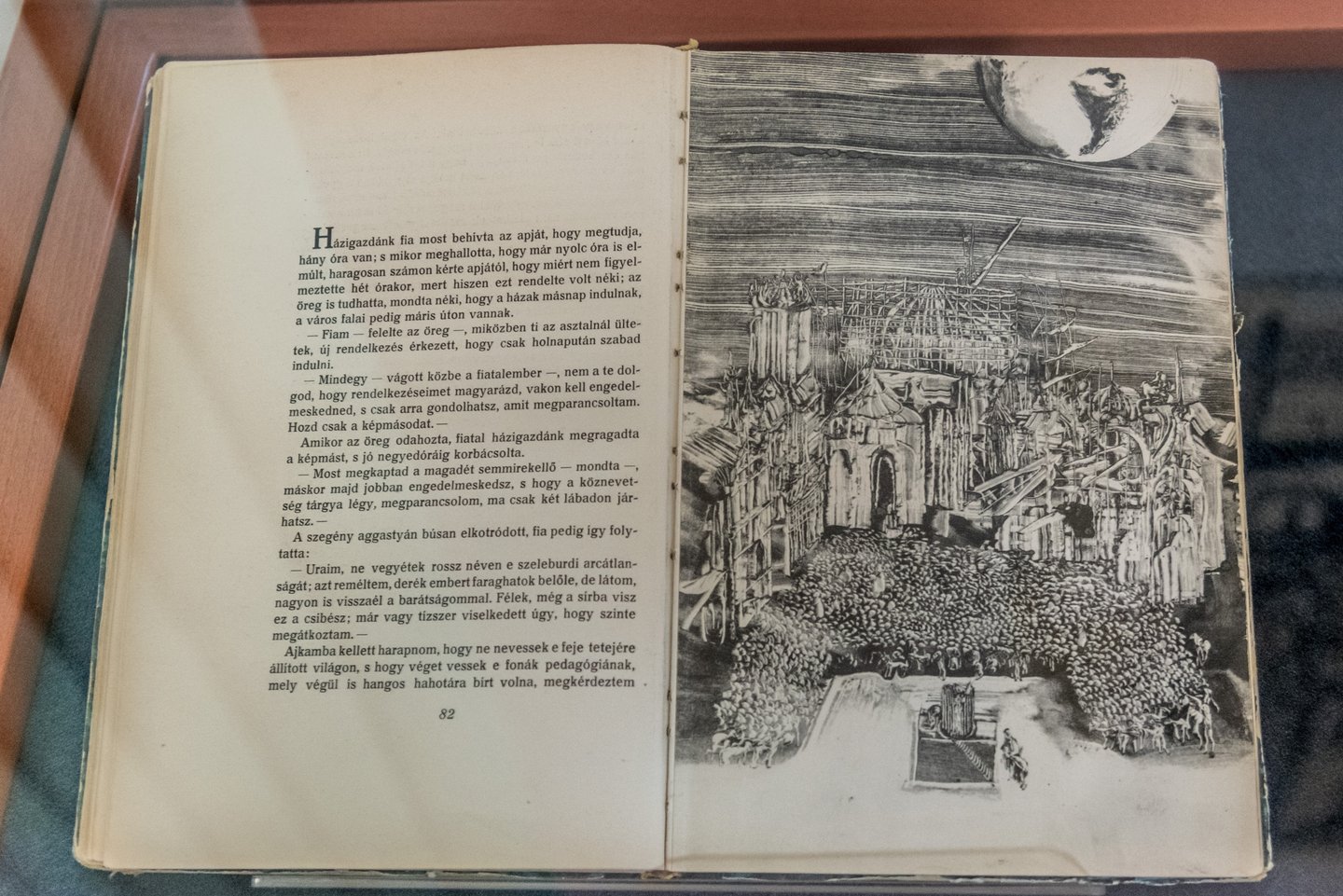 Házigazdánk fia most behívta az apját, hogy megtudja, hány óra van; s mikor meghallotta, hogy már nyolc óra is elmúlt, haragosan számon kérte apjától, hogy miért nem figyelmeztette hét órakor, mert hiszen ezt rendelte volt néki; az öreg is tudhatta, mondta néki, hogy a házak másnap indulnak, a város falai pedig máris úton vannak.

— Fiam — felelte az öreg —, miközben ti az asztalnál ültetek, új rendelkezés érkezett, hogy csak holnapután szabad indulni.

— Mindegy — vágott közbe a fiatalember —, nem a te dolgod, hogy rendelkezéseimet magyarázd, vakon kell engedelmeskedned, s csak arra gondolhatsz, amit megparancsoltam. Hozd csak a képmásodat. —

Amikor az öreg odahozta, fiatal házigazdánk megragadta a képmást, s jó negyedóráig korbácsolta.

— Most megkaptad a magadét semmirekellő — mondta —, máskor majd jobban engedelmeskedsz, s hogy a köznevetség tárgya légy, megparancsolom, ma csak két lábadon járhatsz. —

A szegény aggastyán búsan elkotródott, fia pedig így folytatta:

— Uraim, ne vegyétek rossz néven e szeleburdi arcátlanságát; azt reméltem, derék embert faraghatok belőle, de látom, nagyon is visszaél a barátságommal. Félek, még a sírba visz ez a csibész; már vagy tízszer viselkedett úgy, hogy szinte megátkoztam. —

Ajkamba kellett harapnom, hogy ne nevessek e feje tetejére állított világon, s hogy véget vessek e fonák pedagógiának, mely végül is hangos hahotára bírt volna, megkérdeztem

82